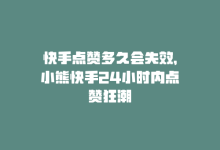 快手点赞多久会失效,小熊快手24小时内点赞狂潮